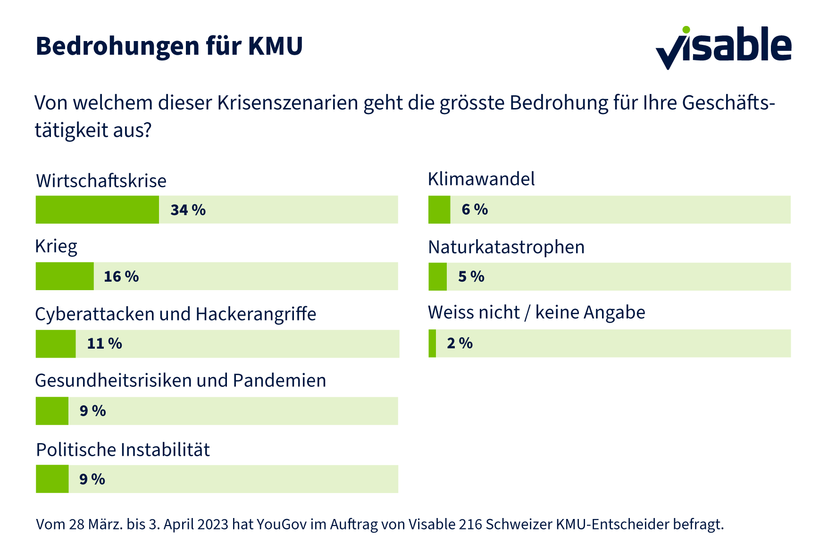 Bedrohungen für KMU

visable

Von welchem dieser Krisenszenarien geht die grösste Bedrohung für Ihre Geschäftstätigkeit aus?

Wirtschaftskrise
34 %

Krieg
16 %

Cyberattacken und Hackerangriffe
11 %

Gesundheitsrisiken und Pandemien
9 %

Politische Instabilität
9 %

Klimawandel
6 %

Naturkatastrophen
5 %

Weiss nicht / keine Angabe
2 %

Vom 28 März. bis 3. April 2023 hat YouGov im Auftrag von Visable 216 Schweizer KMU-Entscheider befragt.